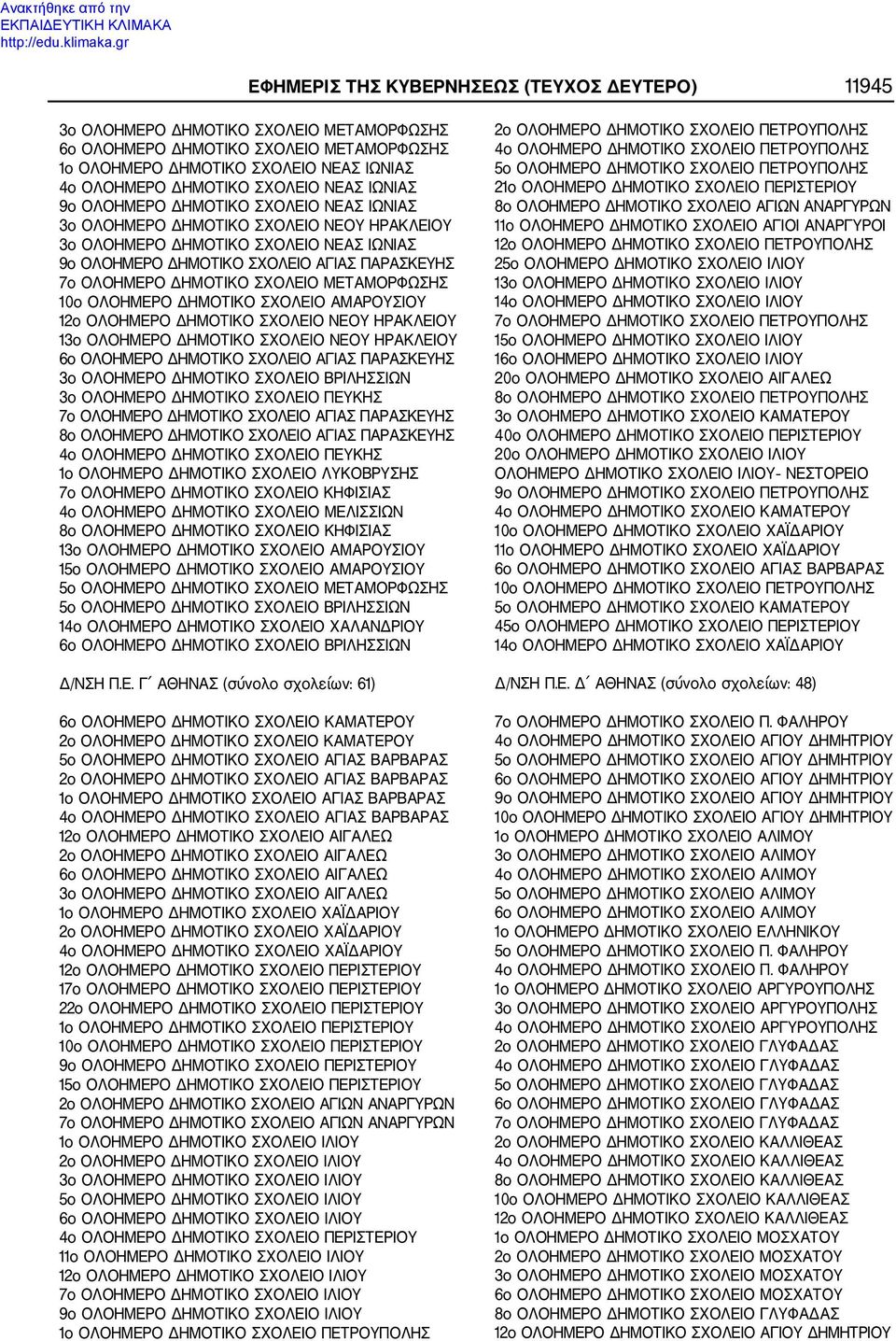 Ανακτήθηκε από την ΕΚΠΑΙΔΕΥΤΙΚΗ ΚΛΙΜΑΚΑ http://edu.klimaka.gr

ΕΦΗΜΕΡΙΣ ΤΗΣ ΚΥΒΕΡΝΗΣΕΩΣ (ΤΕΥΧΟΣ ΔΕΥΤΕΡΟ) 11945

3ο ΟΛΟΗΜΕΡΟ ΔΗΜΟΤΙΚΟ ΣΧΟΛΕΙΟ ΜΕΤΑΜΟΡΦΩΣΗΣ
6ο ΟΛΟΗΜΕΡΟ ΔΗΜΟΤΙΚΟ ΣΧΟΛΕΙΟ ΜΕΤΑΜΟΡΦΩΣΗΣ
1ο ΟΛΟΗΜΕΡΟ ΔΗΜΟΤΙΚΟ ΣΧΟΛΕΙΟ ΝΕΑΣ ΙΩΝΙΑΣ
4ο ΟΛΟΗΜΕΡΟ ΔΗΜΟΤΙΚΟ ΣΧΟΛΕΙΟ ΝΕΑΣ ΙΩΝΙΑΣ
9ο ΟΛΟΗΜΕΡΟ ΔΗΜΟΤΙΚΟ ΣΧΟΛΕΙΟ ΝΕΑΣ ΙΩΝΙΑΣ
3ο ΟΛΟΗΜΕΡΟ ΔΗΜΟΤΙΚΟ ΣΧΟΛΕΙΟ ΝΕΟΥ ΗΡΑΚΛΕΙΟΥ
3ο ΟΛΟΗΜΕΡΟ ΔΗΜΟΤΙΚΟ ΣΧΟΛΕΙΟ ΝΕΑΣ ΙΩΝΙΑΣ
9ο ΟΛΟΗΜΕΡΟ ΔΗΜΟΤΙΚΟ ΣΧΟΛΕΙΟ ΑΓΙΑΣ ΠΑΡΑΣΚΕΥΗΣ
7ο ΟΛΟΗΜΕΡΟ ΔΗΜΟΤΙΚΟ ΣΧΟΛΕΙΟ ΜΕΤΑΜΟΡΦΩΣΗΣ
10ο ΟΛΟΗΜΕΡΟ ΔΗΜΟΤΙΚΟ ΣΧΟΛΕΙΟ ΑΜΑΡΟΥΣΙΟΥ
12ο ΟΛΟΗΜΕΡΟ ΔΗΜΟΤΙΚΟ ΣΧΟΛΕΙΟ ΝΕΟΥ ΗΡΑΚΛΕΙΟΥ
13ο ΟΛΟΗΜΕΡΟ ΔΗΜΟΤΙΚΟ ΣΧΟΛΕΙΟ ΝΕΟΥ ΗΡΑΚΛΕΙΟΥ
6ο ΟΛΟΗΜΕΡΟ ΔΗΜΟΤΙΚΟ ΣΧΟΛΕΙΟ ΑΓΙΑΣ ΠΑΡΑΣΚΕΥΗΣ
3ο ΟΛΟΗΜΕΡΟ ΔΗΜΟΤΙΚΟ ΣΧΟΛΕΙΟ ΒΡΙΛΗΣΣΙΩΝ
3ο ΟΛΟΗΜΕΡΟ ΔΗΜΟΤΙΚΟ ΣΧΟΛΕΙΟ ΠΕΥΚΗΣ
7ο ΟΛΟΗΜΕΡΟ ΔΗΜΟΤΙΚΟ ΣΧΟΛΕΙΟ ΑΓΙΑΣ ΠΑΡΑΣΚΕΥΗΣ
8ο ΟΛΟΗΜΕΡΟ ΔΗΜΟΤΙΚΟ ΣΧΟΛΕΙΟ ΑΓΙΑΣ ΠΑΡΑΣΚΕΥΗΣ
4ο ΟΛΟΗΜΕΡΟ ΔΗΜΟΤΙΚΟ ΣΧΟΛΕΙΟ ΠΕΥΚΗΣ
1ο ΟΛΟΗΜΕΡΟ ΔΗΜΟΤΙΚΟ ΣΧΟΛΕΙΟ ΛΥΚΟΒΡΥΣΗΣ
7ο ΟΛΟΗΜΕΡΟ ΔΗΜΟΤΙΚΟ ΣΧΟΛΕΙΟ ΚΗΦΙΣΙΑΣ
4ο ΟΛΟΗΜΕΡΟ ΔΗΜΟΤΙΚΟ ΣΧΟΛΕΙΟ ΜΕΛΙΣΣΙΩΝ
8ο ΟΛΟΗΜΕΡΟ ΔΗΜΟΤΙΚΟ ΣΧΟΛΕΙΟ ΚΗΦΙΣΙΑΣ
13ο ΟΛΟΗΜΕΡΟ ΔΗΜΟΤΙΚΟ ΣΧΟΛΕΙΟ ΑΜΑΡΟΥΣΙΟΥ
15ο ΟΛΟΗΜΕΡΟ ΔΗΜΟΤΙΚΟ ΣΧΟΛΕΙΟ ΑΜΑΡΟΥΣΙΟΥ
5ο ΟΛΟΗΜΕΡΟ ΔΗΜΟΤΙΚΟ ΣΧΟΛΕΙΟ ΜΕΤΑΜΟΡΦΩΣΗΣ
5ο ΟΛΟΗΜΕΡΟ ΔΗΜΟΤΙΚΟ ΣΧΟΛΕΙΟ ΒΡΙΛΗΣΣΙΩΝ
14ο ΟΛΟΗΜΕΡΟ ΔΗΜΟΤΙΚΟ ΣΧΟΛΕΙΟ ΧΑΛΑΝΔΡΙΟΥ
6ο ΟΛΟΗΜΕΡΟ ΔΗΜΟΤΙΚΟ ΣΧΟΛΕΙΟ ΒΡΙΛΗΣΣΙΩΝ

Δ/ΝΣΗ Π.Ε. Γ΄ ΑΘΗΝΑΣ (σύνολο σχολείων: 61)

6ο ΟΛΟΗΜΕΡΟ ΔΗΜΟΤΙΚΟ ΣΧΟΛΕΙΟ ΚΑΜΑΤΕΡΟΥ
2ο ΟΛΟΗΜΕΡΟ ΔΗΜΟΤΙΚΟ ΣΧΟΛΕΙΟ ΚΑΜΑΤΕΡΟΥ
5ο ΟΛΟΗΜΕΡΟ ΔΗΜΟΤΙΚΟ ΣΧΟΛΕΙΟ ΑΓΙΑΣ ΒΑΡΒΑΡΑΣ
2ο ΟΛΟΗΜΕΡΟ ΔΗΜΟΤΙΚΟ ΣΧΟΛΕΙΟ ΑΓΙΑΣ ΒΑΡΒΑΡΑΣ
1ο ΟΛΟΗΜΕΡΟ ΔΗΜΟΤΙΚΟ ΣΧΟΛΕΙΟ ΑΓΙΑΣ ΒΑΡΒΑΡΑΣ
4ο ΟΛΟΗΜΕΡΟ ΔΗΜΟΤΙΚΟ ΣΧΟΛΕΙΟ ΑΓΙΑΣ ΒΑΡΒΑΡΑΣ
12ο ΟΛΟΗΜΕΡΟ ΔΗΜΟΤΙΚΟ ΣΧΟΛΕΙΟ ΑΙΓΑΛΕΩ
2ο ΟΛΟΗΜΕΡΟ ΔΗΜΟΤΙΚΟ ΣΧΟΛΕΙΟ ΑΙΓΑΛΕΩ
6ο ΟΛΟΗΜΕΡΟ ΔΗΜΟΤΙΚΟ ΣΧΟΛΕΙΟ ΑΙΓΑΛΕΩ
3ο ΟΛΟΗΜΕΡΟ ΔΗΜΟΤΙΚΟ ΣΧΟΛΕΙΟ ΑΙΓΑΛΕΩ
1ο ΟΛΟΗΜΕΡΟ ΔΗΜΟΤΙΚΟ ΣΧΟΛΕΙΟ ΧΑΪΔΑΡΙΟΥ
2ο ΟΛΟΗΜΕΡΟ ΔΗΜΟΤΙΚΟ ΣΧΟΛΕΙΟ ΧΑΪΔΑΡΙΟΥ
4ο ΟΛΟΗΜΕΡΟ ΔΗΜΟΤΙΚΟ ΣΧΟΛΕΙΟ ΧΑΪΔΑΡΙΟΥ
12ο ΟΛΟΗΜΕΡΟ ΔΗΜΟΤΙΚΟ ΣΧΟΛΕΙΟ ΠΕΡΙΣΤΕΡΙΟΥ
17ο ΟΛΟΗΜΕΡΟ ΔΗΜΟΤΙΚΟ ΣΧΟΛΕΙΟ ΠΕΡΙΣΤΕΡΙΟΥ
22ο ΟΛΟΗΜΕΡΟ ΔΗΜΟΤΙΚΟ ΣΧΟΛΕΙΟ ΠΕΡΙΣΤΕΡΙΟΥ
1ο ΟΛΟΗΜΕΡΟ ΔΗΜΟΤΙΚΟ ΣΧΟΛΕΙΟ ΠΕΡΙΣΤΕΡΙΟΥ
10ο ΟΛΟΗΜΕΡΟ ΔΗΜΟΤΙΚΟ ΣΧΟΛΕΙΟ ΠΕΡΙΣΤΕΡΙΟΥ
9ο ΟΛΟΗΜΕΡΟ ΔΗΜΟΤΙΚΟ ΣΧΟΛΕΙΟ ΠΕΡΙΣΤΕΡΙΟΥ
15ο ΟΛΟΗΜΕΡΟ ΔΗΜΟΤΙΚΟ ΣΧΟΛΕΙΟ ΠΕΡΙΣΤΕΡΙΟΥ
2ο ΟΛΟΗΜΕΡΟ ΔΗΜΟΤΙΚΟ ΣΧΟΛΕΙΟ ΑΓΙΩΝ ΑΝΑΡΓΥΡΩΝ
7ο ΟΛΟΗΜΕΡΟ ΔΗΜΟΤΙΚΟ ΣΧΟΛΕΙΟ ΑΓΙΩΝ ΑΝΑΡΓΥΡΩΝ
1ο ΟΛΟΗΜΕΡΟ ΔΗΜΟΤΙΚΟ ΣΧΟΛΕΙΟ ΙΛΙΟΥ
2ο ΟΛΟΗΜΕΡΟ ΔΗΜΟΤΙΚΟ ΣΧΟΛΕΙΟ ΙΛΙΟΥ
3ο ΟΛΟΗΜΕΡΟ ΔΗΜΟΤΙΚΟ ΣΧΟΛΕΙΟ ΙΛΙΟΥ
5ο ΟΛΟΗΜΕΡΟ ΔΗΜΟΤΙΚΟ ΣΧΟΛΕΙΟ ΙΛΙΟΥ
6ο ΟΛΟΗΜΕΡΟ ΔΗΜΟΤΙΚΟ ΣΧΟΛΕΙΟ ΙΛΙΟΥ
4ο ΟΛΟΗΜΕΡΟ ΔΗΜΟΤΙΚΟ ΣΧΟΛΕΙΟ ΠΕΡΙΣΤΕΡΙΟΥ
11ο ΟΛΟΗΜΕΡΟ ΔΗΜΟΤΙΚΟ ΣΧΟΛΕΙΟ ΙΛΙΟΥ
12ο ΟΛΟΗΜΕΡΟ ΔΗΜΟΤΙΚΟ ΣΧΟΛΕΙΟ ΙΛΙΟΥ
7ο ΟΛΟΗΜΕΡΟ ΔΗΜΟΤΙΚΟ ΣΧΟΛΕΙΟ ΙΛΙΟΥ
9ο ΟΛΟΗΜΕΡΟ ΔΗΜΟΤΙΚΟ ΣΧΟΛΕΙΟ ΙΛΙΟΥ
1ο ΟΛΟΗΜΕΡΟ ΔΗΜΟΤΙΚΟ ΣΧΟΛΕΙΟ ΠΕΤΡΟΥΠΟΛΗΣ

2ο ΟΛΟΗΜΕΡΟ ΔΗΜΟΤΙΚΟ ΣΧΟΛΕΙΟ ΠΕΤΡΟΥΠΟΛΗΣ
4ο ΟΛΟΗΜΕΡΟ ΔΗΜΟΤΙΚΟ ΣΧΟΛΕΙΟ ΠΕΤΡΟΥΠΟΛΗΣ
5ο ΟΛΟΗΜΕΡΟ ΔΗΜΟΤΙΚΟ ΣΧΟΛΕΙΟ ΠΕΤΡΟΥΠΟΛΗΣ
21ο ΟΛΟΗΜΕΡΟ ΔΗΜΟΤΙΚΟ ΣΧΟΛΕΙΟ ΠΕΡΙΣΤΕΡΙΟΥ
8ο ΟΛΟΗΜΕΡΟ ΔΗΜΟΤΙΚΟ ΣΧΟΛΕΙΟ ΑΓΙΩΝ ΑΝΑΡΓΥΡΩΝ
11ο ΟΛΟΗΜΕΡΟ ΔΗΜΟΤΙΚΟ ΣΧΟΛΕΙΟ ΑΓΙΟΙ ΑΝΑΡΓΥΡΟΙ
12ο ΟΛΟΗΜΕΡΟ ΔΗΜΟΤΙΚΟ ΣΧΟΛΕΙΟ ΠΕΤΡΟΥΠΟΛΗΣ
25ο ΟΛΟΗΜΕΡΟ ΔΗΜΟΤΙΚΟ ΣΧΟΛΕΙΟ ΙΛΙΟΥ
13ο ΟΛΟΗΜΕΡΟ ΔΗΜΟΤΙΚΟ ΣΧΟΛΕΙΟ ΙΛΙΟΥ
14ο ΟΛΟΗΜΕΡΟ ΔΗΜΟΤΙΚΟ ΣΧΟΛΕΙΟ ΙΛΙΟΥ
7ο ΟΛΟΗΜΕΡΟ ΔΗΜΟΤΙΚΟ ΣΧΟΛΕΙΟ ΠΕΤΡΟΥΠΟΛΗΣ
15ο ΟΛΟΗΜΕΡΟ ΔΗΜΟΤΙΚΟ ΣΧΟΛΕΙΟ ΙΛΙΟΥ
16ο ΟΛΟΗΜΕΡΟ ΔΗΜΟΤΙΚΟ ΣΧΟΛΕΙΟ ΙΛΙΟΥ
20ο ΟΛΟΗΜΕΡΟ ΔΗΜΟΤΙΚΟ ΣΧΟΛΕΙΟ ΑΙΓΑΛΕΩ
8ο ΟΛΟΗΜΕΡΟ ΔΗΜΟΤΙΚΟ ΣΧΟΛΕΙΟ ΠΕΤΡΟΥΠΟΛΗΣ
3ο ΟΛΟΗΜΕΡΟ ΔΗΜΟΤΙΚΟ ΣΧΟΛΕΙΟ ΚΑΜΑΤΕΡΟΥ
40ο ΟΛΟΗΜΕΡΟ ΔΗΜΟΤΙΚΟ ΣΧΟΛΕΙΟ ΠΕΡΙΣΤΕΡΙΟΥ
20ο ΟΛΟΗΜΕΡΟ ΔΗΜΟΤΙΚΟ ΣΧΟΛΕΙΟ ΙΛΙΟΥ
ΟΛΟΗΜΕΡΟ ΔΗΜΟΤΙΚΟ ΣΧΟΛΕΙΟ ΙΛΙΟΥ- ΝΕΣΤΟΡΕΙΟ
9ο ΟΛΟΗΜΕΡΟ ΔΗΜΟΤΙΚΟ ΣΧΟΛΕΙΟ ΠΕΤΡΟΥΠΟΛΗΣ
4ο ΟΛΟΗΜΕΡΟ ΔΗΜΟΤΙΚΟ ΣΧΟΛΕΙΟ ΚΑΜΑΤΕΡΟΥ
10ο ΟΛΟΗΜΕΡΟ ΔΗΜΟΤΙΚΟ ΣΧΟΛΕΙΟ ΧΑΪΔΑΡΙΟΥ
11ο ΟΛΟΗΜΕΡΟ ΔΗΜΟΤΙΚΟ ΣΧΟΛΕΙΟ ΧΑΪΔΑΡΙΟΥ
6ο ΟΛΟΗΜΕΡΟ ΔΗΜΟΤΙΚΟ ΣΧΟΛΕΙΟ ΑΓΙΑΣ ΒΑΡΒΑΡΑΣ
10ο ΟΛΟΗΜΕΡΟ ΔΗΜΟΤΙΚΟ ΣΧΟΛΕΙΟ ΠΕΤΡΟΥΠΟΛΗΣ
5ο ΟΛΟΗΜΕΡΟ ΔΗΜΟΤΙΚΟ ΣΧΟΛΕΙΟ ΚΑΜΑΤΕΡΟΥ
45ο ΟΛΟΗΜΕΡΟ ΔΗΜΟΤΙΚΟ ΣΧΟΛΕΙΟ ΠΕΡΙΣΤΕΡΙΟΥ
14ο ΟΛΟΗΜΕΡΟ ΔΗΜΟΤΙΚΟ ΣΧΟΛΕΙΟ ΧΑΪΔΑΡΙΟΥ

Δ/ΝΣΗ Π.Ε. Δ΄ ΑΘΗΝΑΣ (σύνολο σχολείων: 48)

7ο ΟΛΟΗΜΕΡΟ ΔΗΜΟΤΙΚΟ ΣΧΟΛΕΙΟ Π. ΦΑΛΗΡΟΥ
4ο ΟΛΟΗΜΕΡΟ ΔΗΜΟΤΙΚΟ ΣΧΟΛΕΙΟ ΑΓΙΟΥ ΔΗΜΗΤΡΙΟΥ
5ο ΟΛΟΗΜΕΡΟ ΔΗΜΟΤΙΚΟ ΣΧΟΛΕΙΟ ΑΓΙΟΥ ΔΗΜΗΤΡΙΟΥ
6ο ΟΛΟΗΜΕΡΟ ΔΗΜΟΤΙΚΟ ΣΧΟΛΕΙΟ ΑΓΙΟΥ ΔΗΜΗΤΡΙΟΥ
9ο ΟΛΟΗΜΕΡΟ ΔΗΜΟΤΙΚΟ ΣΧΟΛΕΙΟ ΑΓΙΟΥ ΔΗΜΗΤΡΙΟΥ
10ο ΟΛΟΗΜΕΡΟ ΔΗΜΟΤΙΚΟ ΣΧΟΛΕΙΟ ΑΓΙΟΥ ΔΗΜΗΤΡΙΟΥ
1ο ΟΛΟΗΜΕΡΟ ΔΗΜΟΤΙΚΟ ΣΧΟΛΕΙΟ ΑΛΙΜΟΥ
3ο ΟΛΟΗΜΕΡΟ ΔΗΜΟΤΙΚΟ ΣΧΟΛΕΙΟ ΑΛΙΜΟΥ
4ο ΟΛΟΗΜΕΡΟ ΔΗΜΟΤΙΚΟ ΣΧΟΛΕΙΟ ΑΛΙΜΟΥ
5ο ΟΛΟΗΜΕΡΟ ΔΗΜΟΤΙΚΟ ΣΧΟΛΕΙΟ ΑΛΙΜΟΥ
6ο ΟΛΟΗΜΕΡΟ ΔΗΜΟΤΙΚΟ ΣΧΟΛΕΙΟ ΑΛΙΜΟΥ
1ο ΟΛΟΗΜΕΡΟ ΔΗΜΟΤΙΚΟ ΣΧΟΛΕΙΟ ΕΛΛΗΝΙΚΟΥ
5ο ΟΛΟΗΜΕΡΟ ΔΗΜΟΤΙΚΟ ΣΧΟΛΕΙΟ Π. ΦΑΛΗΡΟΥ
4ο ΟΛΟΗΜΕΡΟ ΔΗΜΟΤΙΚΟ ΣΧΟΛΕΙΟ Π. ΦΑΛΗΡΟΥ
1ο ΟΛΟΗΜΕΡΟ ΔΗΜΟΤΙΚΟ ΣΧΟΛΕΙΟ ΑΡΓΥΡΟΥΠΟΛΗΣ
3ο ΟΛΟΗΜΕΡΟ ΔΗΜΟΤΙΚΟ ΣΧΟΛΕΙΟ ΑΡΓΥΡΟΥΠΟΛΗΣ
4ο ΟΛΟΗΜΕΡΟ ΔΗΜΟΤΙΚΟ ΣΧΟΛΕΙΟ ΑΡΓΥΡΟΥΠΟΛΗΣ
2ο ΟΛΟΗΜΕΡΟ ΔΗΜΟΤΙΚΟ ΣΧΟΛΕΙΟ ΓΛΥΦΑΔΑΣ
4ο ΟΛΟΗΜΕΡΟ ΔΗΜΟΤΙΚΟ ΣΧΟΛΕΙΟ ΓΛΥΦΑΔΑΣ
5ο ΟΛΟΗΜΕΡΟ ΔΗΜΟΤΙΚΟ ΣΧΟΛΕΙΟ ΓΛΥΦΑΔΑΣ
6ο ΟΛΟΗΜΕΡΟ ΔΗΜΟΤΙΚΟ ΣΧΟΛΕΙΟ ΓΛΥΦΑΔΑΣ
7ο ΟΛΟΗΜΕΡΟ ΔΗΜΟΤΙΚΟ ΣΧΟΛΕΙΟ ΓΛΥΦΑΔΑΣ
2ο ΟΛΟΗΜΕΡΟ ΔΗΜΟΤΙΚΟ ΣΧΟΛΕΙΟ ΚΑΛΛΙΘΕΑΣ
4ο ΟΛΟΗΜΕΡΟ ΔΗΜΟΤΙΚΟ ΣΧΟΛΕΙΟ ΚΑΛΛΙΘΕΑΣ
8ο ΟΛΟΗΜΕΡΟ ΔΗΜΟΤΙΚΟ ΣΧΟΛΕΙΟ ΚΑΛΛΙΘΕΑΣ
10ο ΟΛΟΗΜΕΡΟ ΔΗΜΟΤΙΚΟ ΣΧΟΛΕΙΟ ΚΑΛΛΙΘΕΑΣ
12ο ΟΛΟΗΜΕΡΟ ΔΗΜΟΤΙΚΟ ΣΧΟΛΕΙΟ ΚΑΛΛΙΘΕΑΣ
1ο ΟΛΟΗΜΕΡΟ ΔΗΜΟΤΙΚΟ ΣΧΟΛΕΙΟ ΜΟΣΧΑΤΟΥ
2ο ΟΛΟΗΜΕΡΟ ΔΗΜΟΤΙΚΟ ΣΧΟΛΕΙΟ ΜΟΣΧΑΤΟΥ
3ο ΟΛΟΗΜΕΡΟ ΔΗΜΟΤΙΚΟ ΣΧΟΛΕΙΟ ΜΟΣΧΑΤΟΥ
6ο ΟΛΟΗΜΕΡΟ ΔΗΜΟΤΙΚΟ ΣΧΟΛΕΙΟ ΜΟΣΧΑΤΟΥ
8ο ΟΛΟΗΜΕΡΟ ΔΗΜΟΤΙΚΟ ΣΧΟΛΕΙΟ ΓΛΥΦΑΔΑΣ
12ο ΟΛΟΗΜΕΡΟ ΔΗΜΟΤΙΚΟ ΣΧΟΛΕΙΟ ΑΓΙΟΥ ΔΗΜΗΤΡΙΟΥ